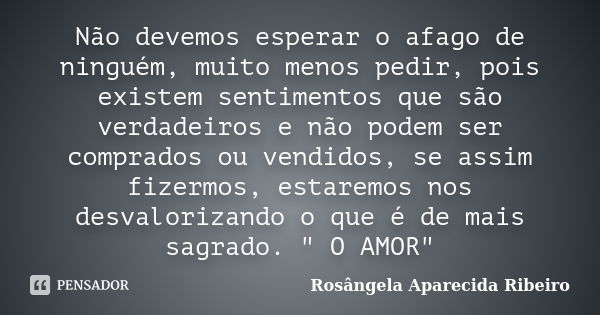 Não devemos esperar o afago de ninguém, muito menos pedir, pois existem sentimentos que são verdadeiros e não podem ser comprados ou vendidos, se assim fizermos, estaremos nos desvalorizando o que é de mais sagrado. " O AMOR"

PENSADOR

Rosângela Aparecida Ribeiro